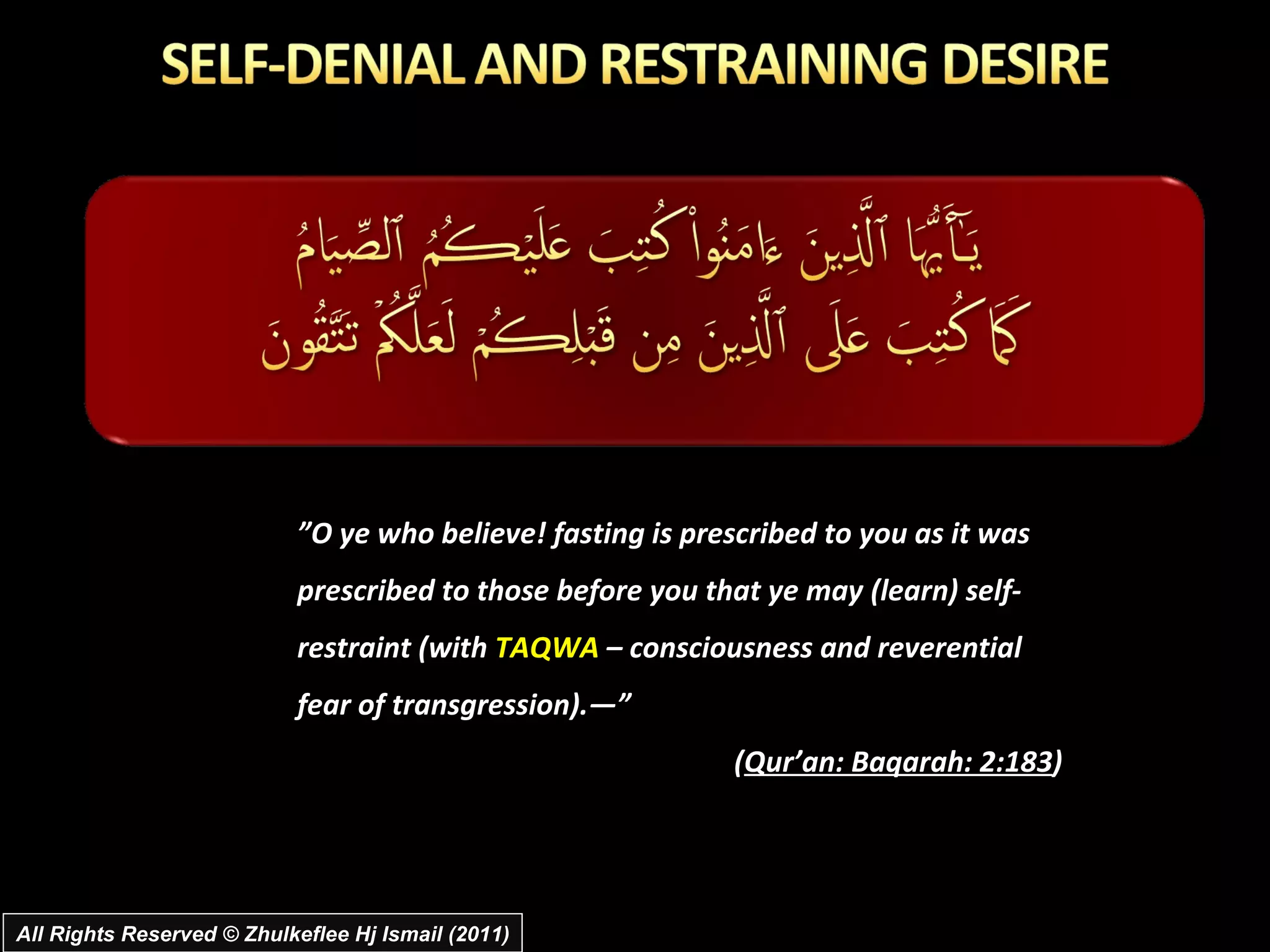 SELF-DENIAL AND RESTRAINING DESIRE

يَٰٓأَيُّهَا ٱلَّذِينَ ءَامَنُواْ كُتِبَ عَلَيۡكُمُ ٱلصِّيَامُ
كَمَا كُتِبَ عَلَى ٱلَّذِينَ مِن قَبۡلِكُمۡ لَعَلَّكُمۡ تَتَّقُونَ

”O ye who believe! fasting is prescribed to you as it was prescribed to those before you that ye may (learn) self-restraint (with TAQWA – consciousness and reverential fear of transgression).—”

(Qur’an: Baqarah: 2:183)

All Rights Reserved © Zhulkeflee Hj Ismail (2011)